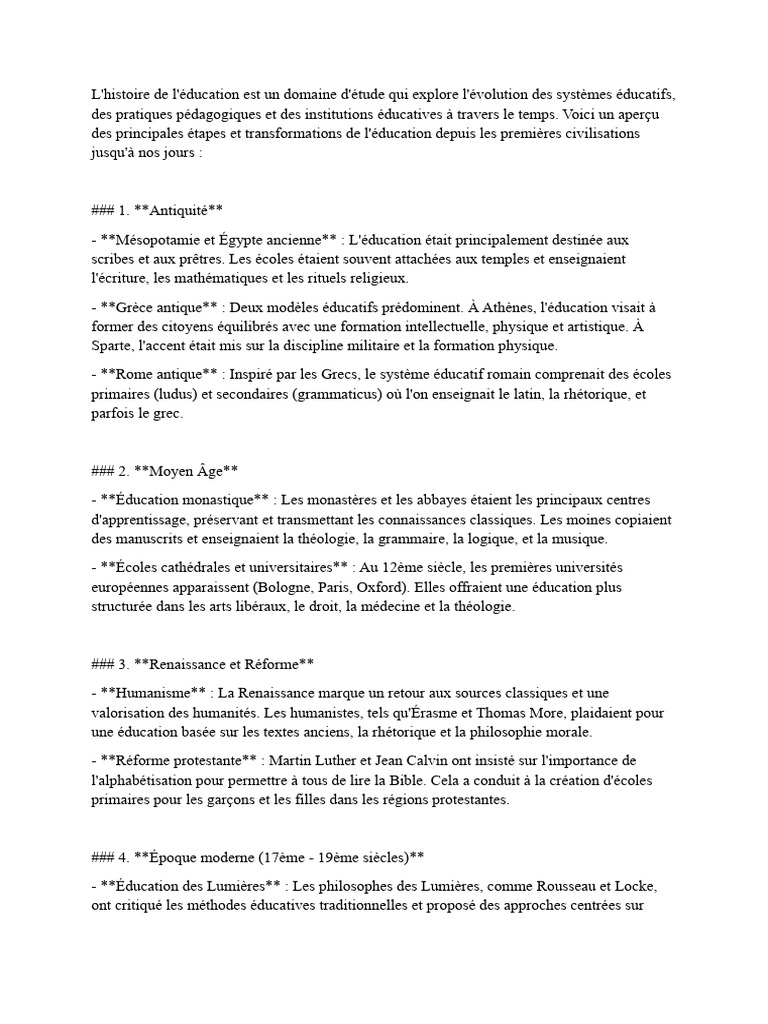 L'histoire de l'éducation est un domaine d'étude qui explore l'évolution des systèmes éducatifs, des pratiques pédagogiques et des institutions éducatives à travers le temps. Voici un aperçu des principales étapes et transformations de l'éducation depuis les premières civilisations jusqu'à nos jours :

### 1. **Antiquité**

- **Mésopotamie et Égypte ancienne** : L'éducation était principalement destinée aux scribes et aux prêtres. Les écoles étaient souvent attachées aux temples et enseignaient l'écriture, les mathématiques et les rituels religieux.

- **Grèce antique** : Deux modèles éducatifs prédominent. À Athènes, l'éducation visait à former des citoyens équilibrés avec une formation intellectuelle, physique et artistique. À Sparte, l'accent était mis sur la discipline militaire et la formation physique.

- **Rome antique** : Inspiré par les Grecs, le système éducatif romain comprenait des écoles primaires (ludus) et secondaires (grammaticus) où l'on enseignait le latin, la rhétorique, et parfois le grec.

### 2. **Moyen Âge**

- **Éducation monastique** : Les monastères et les abbayes étaient les principaux centres d'apprentissage, préservant et transmettant les connaissances classiques. Les moines copiaient des manuscrits et enseignaient la théologie, la grammaire, la logique, et la musique.

- **Écoles cathédrales et universitaires** : Au 12ème siècle, les premières universités européennes apparaissent (Bologne, Paris, Oxford). Elles offraient une éducation plus structurée dans les arts libéraux, le droit, la médecine et la théologie.

### 3. **Renaissance et Réforme**

- **Humanisme** : La Renaissance marque un retour aux sources classiques et une valorisation des humanités. Les humanistes, tels qu'Érasme et Thomas More, plaidaient pour une éducation basée sur les textes anciens, la rhétorique et la philosophie morale.

- **Réforme protestante** : Martin Luther et Jean Calvin ont insisté sur l'importance de l'alphabétisation pour permettre à tous de lire la Bible. Cela a conduit à la création d'écoles primaires pour les garçons et les filles dans les régions protestantes.

### 4. **Époque moderne (17ème - 19ème siècles)**

- **Éducation des Lumières** : Les philosophes des Lumières, comme Rousseau et Locke, ont critiqué les méthodes éducatives traditionnelles et proposé des approches centrées sur